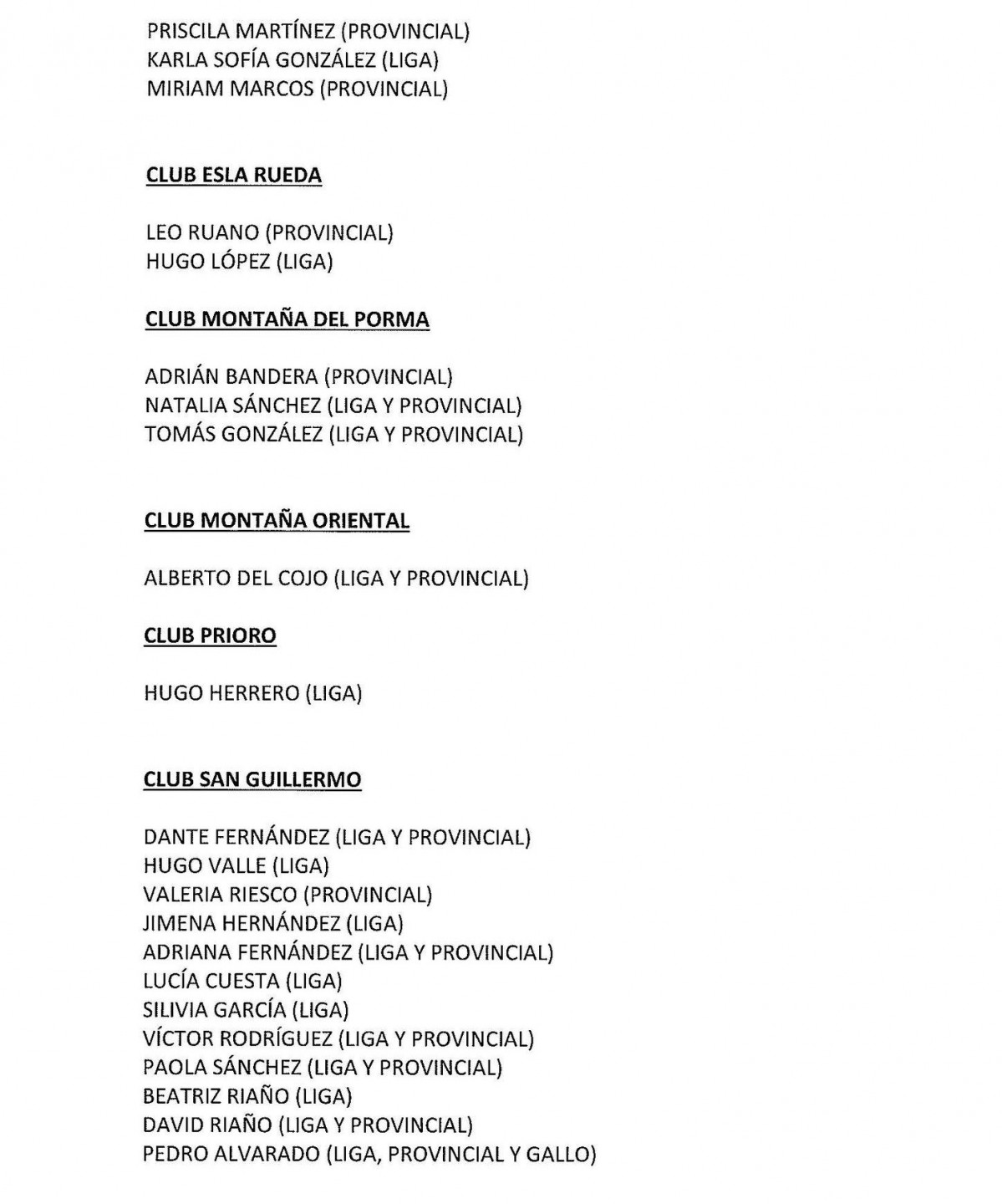 PRISCILA MARTÍNEZ (PROVINCIAL)
KARLA SOFÍA GONZÁLEZ (LIGA)
MIRIAM MARCOS (PROVINCIAL)

CLUB ESLA RUEDA

LEO RUANO (PROVINCIAL)
HUGO LÓPEZ (LIGA)

CLUB MONTAÑA DEL PORMA

ADRIÁN BANDERA (PROVINCIAL)
NATALIA SÁNCHEZ (LIGA Y PROVINCIAL)
TOMÁS GONZÁLEZ (LIGA Y PROVINCIAL)

CLUB MONTAÑA ORIENTAL

ALBERTO DEL COJO (LIGA Y PROVINCIAL)

CLUB PRIORO

HUGO HERRERO (LIGA)

CLUB SAN GUILLERMO

DANTE FERNÁNDEZ (LIGA Y PROVINCIAL)
HUGO VALLE (LIGA)
VALERIA RIESCO (PROVINCIAL)
JIMENA HERNÁNDEZ (LIGA)
ADRIANA FERNÁNDEZ (LIGA Y PROVINCIAL)
LUCÍA CUESTA (LIGA)
SILIVIA GARCÍA (LIGA)
VÍCTOR RODRÍGUEZ (LIGA Y PROVINCIAL)
PAOLA SÁNCHEZ (LIGA Y PROVINCIAL)
BEATRIZ RIAÑO (LIGA)
DAVID RIAÑO (LIGA Y PROVINCIAL)
PEDRO ALVARADO (LIGA, PROVINCIAL Y GALLO)